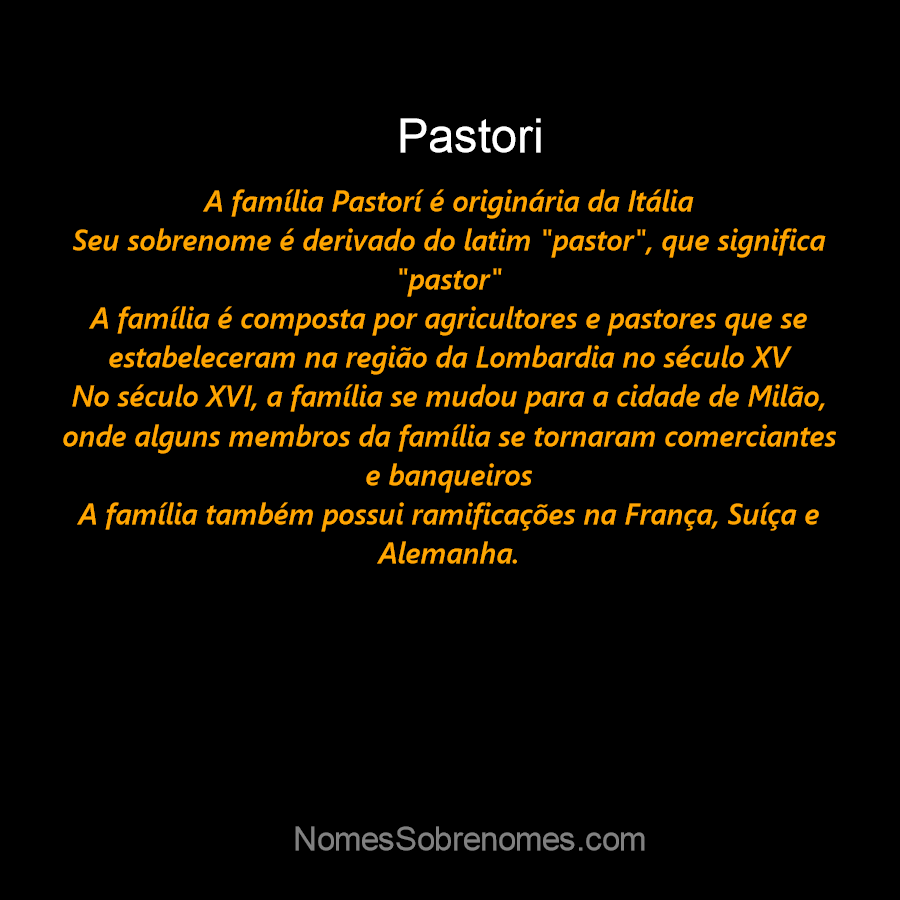 Pastori

A família Pastorí é originária da Itália
Seu sobrenome é derivado do latim "pastor", que significa "pastor"
A família é composta por agricultores e pastores que se estabeleceram na região da Lombardia no século XV
No século XVI, a família se mudou para a cidade de Milão, onde alguns membros da família se tornaram comerciantes e banqueiros
A família também possui ramificações na França, Suíça e Alemanha.

NomesSobrenomes.com